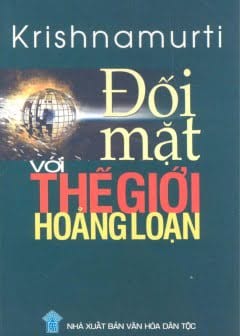 Krishnamurti

Đối mặt với THẾ GIỚI HOẢNG LOẠN

NHÀ XUẤT BẢN VĂN HÓA DÂN TỘC